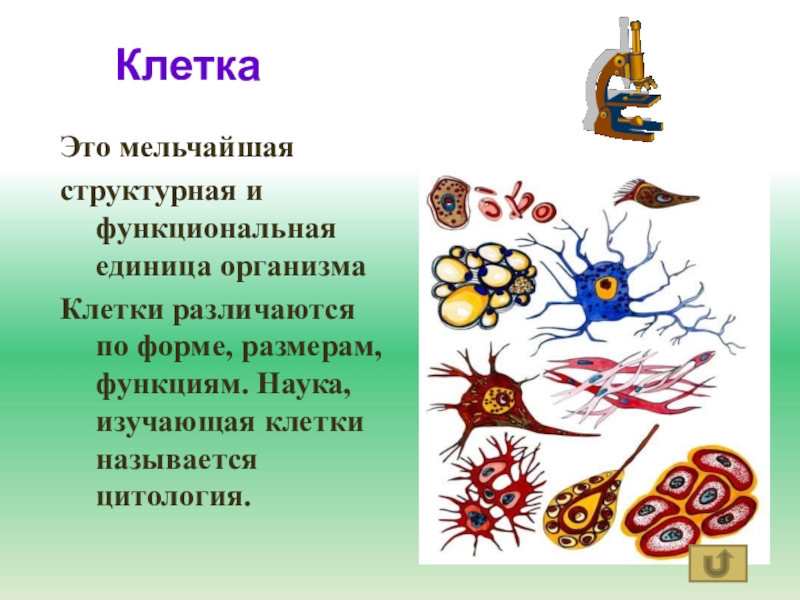 Клетка

Это мельчайшая

структурная и функциональная единица организма

Клетки различаются по форме, размерам, функциям. Наука, изучающая клетки называется цитология.